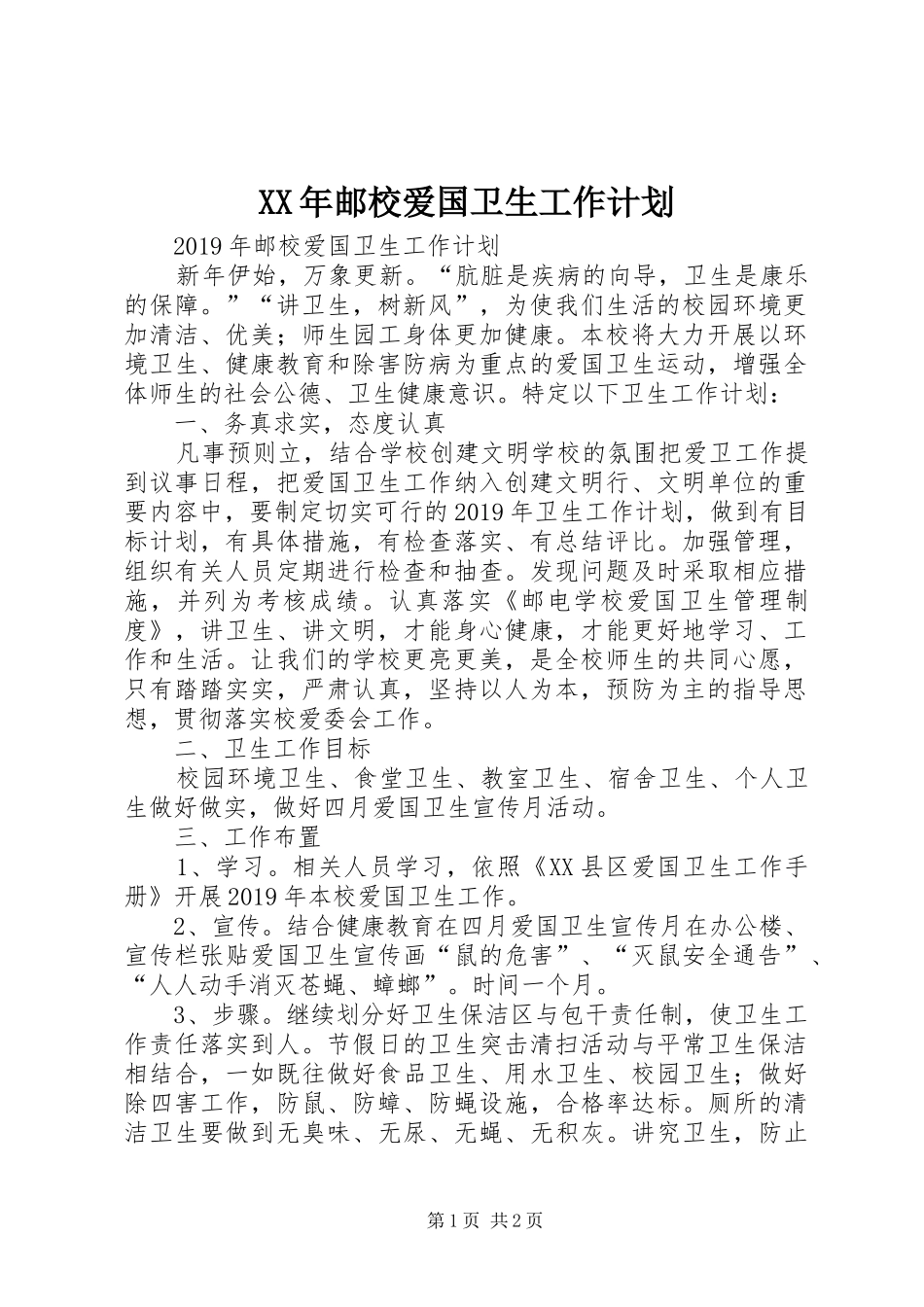 XX年邮校爱国卫生工作计划

2019年邮校爱国卫生工作计划

新年伊始，万象更新。“肮脏是疾病的向导，卫生是康乐的保障。”“讲卫生，树新风”，为使我们生活的校园环境更加清洁、优美；师生园工身体更加健康。本校将大力开展以环境卫生、健康教育和除害防病为重点的爱国卫生运动，增强全体师生的社会公德、卫生健康意识。特定以下卫生工作计划：

一、务真求实，态度认真

凡事预则立，结合学校创建文明学校的氛围把爱卫工作提到议事日程，把爱国卫生工作纳入创建文明行、文明单位的重要内容中，要制定切实可行的2019年卫生工作计划，做到有目标计划，有具体措施，有检查落实、有总结评比。加强管理，组织有关人员定期进行检查和抽查。发现问题及时采取相应措施，并列为考核成绩。认真落实《邮电学校爱国卫生管理制度》，讲卫生、讲文明，才能身心健康，才能更好地学习、工作和生活。让我们的学校更亮更美，是全校师生的共同心愿，只有踏踏实实，严肃认真，坚持以人为本，预防为主的指导思想，贯彻落实校爱委会工作。

二、卫生工作目标

校园环境卫生、食堂卫生、教室卫生、宿舍卫生、个人卫生做好做实，做好四月爱国卫生宣传月活动。

三、工作布置

1、学习。相关人员学习，依照《XX县区爱国卫生工作手册》开展2019年本校爱国卫生工作。

2、宣传。结合健康教育在四月爱国卫生宣传月在办公楼、宣传栏张贴爱国卫生宣传画“鼠的危害”、“灭鼠安全通告”、“人人动手消灭苍蝇、蟑螂”。时间一个月。

3、步骤。继续划分好卫生保洁区与包干责任制，使卫生工作责任落实到人。节假日的卫生突击清扫活动与平常卫生保洁相结合，一如既往做好食品卫生、用水卫生、校园卫生；做好除四害工作，防鼠、防蟑、防蝇设施，合格率达标。厕所的清洁卫生要做到无臭味、无尿、无蝇、无积灰。讲究卫生，防止

第1页 共2页